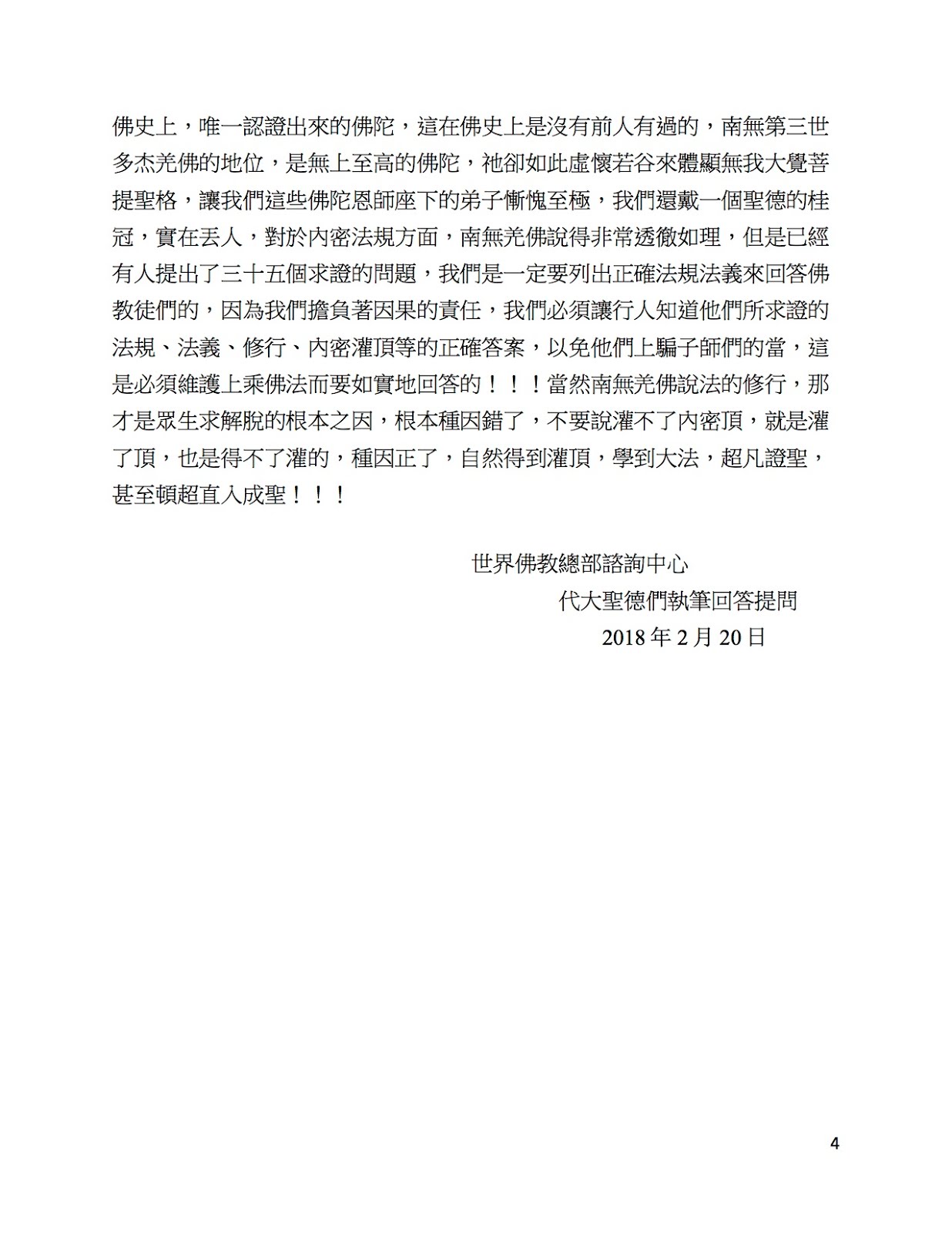 佛史上，唯一認證出來的佛陀，這在佛史上是沒有前人有過的，南無第三世多杰羌佛的地位，是無上至高的佛陀，祂卻如此虛懷若谷來體顯無我大覺菩提聖格，讓我們這些佛陀恩師座下的弟子慚愧至極，我們還戴一個聖德的桂冠，實在丟人，對於內密法規方面，南無羌佛說得非常透徹如理，但是已經有人提出了三十五個求證的問題，我們是一定要列出正確法規法義來回答佛教徒們的，因為我們擔負著因果的責任，我們必須讓行人知道他們所求證的法規、法義、修行、內密灌頂等的正確答案，以免他們上騙子師們的當，這是必須維護上乘佛法而要如實地回答的！！！當然南無羌佛說法的修行，那才是眾生求解脫的根本之因，根本種因錯了，不要說灌不了內密頂，就是灌了頂，也是得不了灌的，種因正了，自然得到灌頂，學到大法，超凡證聖，甚至頓超直入成聖！！！

世界佛教總部諮詢中心
代大聖德們執筆回答提問
2018 年 2 月 20 日

4